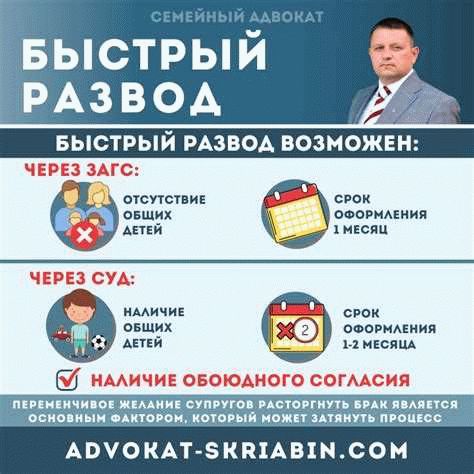 СЕМЕЙНЫЙ АДВОКАТ

БЫСТРЫЙ РАЗВОД

БЫСТРЫЙ РАЗВОД ВОЗМОЖЕН:

ЧЕРЕЗ ЗАГС:

ОТСУТСТВИЕ ОБЩИХ ДЕТЕЙ

СРОК ОФОРМЛЕНИЯ 1 МЕСЯЦ

ЧЕРЕЗ СУД:

НАЛИЧИЕ ОБЩИХ ДЕТЕЙ

2

СРОК ОФОРМЛЕНИЯ 1-2 МЕСЯЦА

НАЛИЧИЕ ОБОЮДНОГО СОГЛАСИЯ

ПЕРЕМЕНЧИВОЕ ЖЕЛАНИЕ СУПРУГОВ РАСТОРГНУТЬ БРАК ЯВЛЯЕТСЯ ОСНОВНЫМ ФАКТОРОМ, КОТОРЫЙ МОЖЕТ ЗАТЯНУТЬ ПРОЦЕСС

ADVOKAT-SKRIABIN.COM